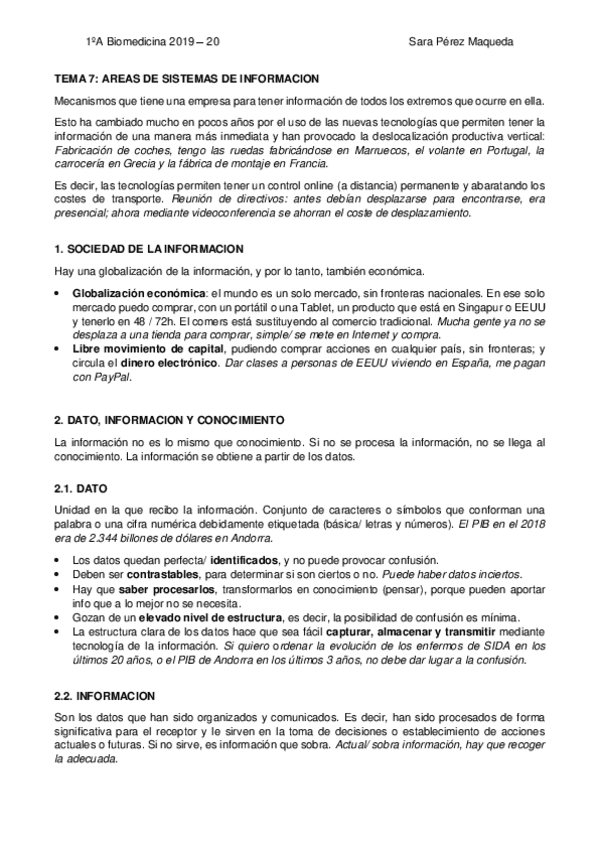 1ºA Biomedicina 2019 – 20 Sara Pérez Maqueda

TEMA 7: AREAS DE SISTEMAS DE INFORMACION

Mecanismos que tiene una empresa para tener información de todos los extremos que ocurre en ella.

Esto ha cambiado mucho en pocos años por el uso de las nuevas tecnologías que permiten tener la información de una manera más inmediata y han provocado la deslocalización productiva vertical: Fabricación de coches, tengo las ruedas fabricándose en Marruecos, el volante en Portugal, la carrocería en Grecia y la fábrica de montaje en Francia.

Es decir, las tecnologías permiten tener un control online (a distancia) permanente y abaratando los costes de transporte. Reunión de directivos: antes debían desplazarse para encontrarse, era presencial; ahora mediante videoconferencia se ahorran el coste de desplazamiento.

1. SOCIEDAD DE LA INFORMACION

Hay una globalización de la información, y por lo tanto, también económica.

• Globalización económica: el mundo es un solo mercado, sin fronteras nacionales. En ese solo mercado puedo comprar, con un portátil o una Tablet, un producto que está en Singapur o EEUU y tenerlo en 48 / 72h. El comers está sustituyendo al comercio tradicional. Mucha gente ya no se desplaza a una tienda para comprar, simple/ se mete en Internet y compra.
• Libre movimiento de capital, pudiendo comprar acciones en cualquier país, sin fronteras; y circula el dinero electrónico. Dar clases a personas de EEUU viviendo en España, me pagan con PayPal.

2. DATO, INFORMACION Y CONOCIMIENTO

La información no es lo mismo que conocimiento. Si no se procesa la información, no se llega al conocimiento. La información se obtiene a partir de los datos.

2.1. DATO

Unidad en la que recibo la información. Conjunto de caracteres o símbolos que conforman una palabra o una cifra numérica debidamente etiquetada (básica/ letras y números). El PIB en el 2018 era de 2.344 billones de dólares en Andorra.

• Los datos quedan perfecta/ identificados, y no puede provocar confusión.
• Deben ser contrastables, para determinar si son ciertos o no. Puede haber datos inciertos.
• Hay que saber procesarlos, transformarlos en conocimiento (pensar), porque pueden aportar info que a lo mejor no se necesita.
• Gozan de un elevado nivel de estructura, es decir, la posibilidad de confusión es mínima.
• La estructura clara de los datos hace que sea fácil capturar, almacenar y transmitir mediante tecnología de la información. Si quiero ordenar la evolución de los enfermos de SIDA en los últimos 20 años, o el PIB de Andorra en los últimos 3 años, no debe dar lugar a la confusión.

2.2. INFORMACION

Son los datos que han sido organizados y comunicados. Es decir, han sido procesados de forma significativa para el receptor y le sirven en la toma de decisiones o establecimiento de acciones actuales o futuras. Si no sirve, es información que sobra. Actual/ sobra información, hay que recoger la adecuada.